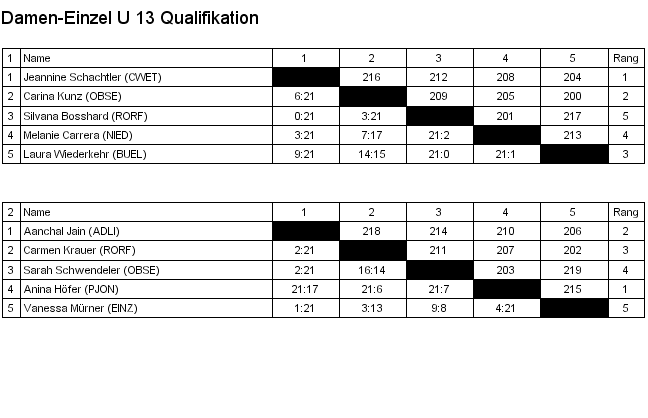 Damen-Einzel U 13 Qualifikation

| 1 | Name | 1 | 2 | 3 | 4 | 5 | Rang |
|---|---|---|---|---|---|---|---|
| 1 | Jeannine Schachtler (CWET) |  | 216 | 212 | 208 | 204 | 1 |
| 2 | Carina Kunz (OBSE) | 6:21 |  | 209 | 205 | 200 | 2 |
| 3 | Silvana Bosshard (RORF) | 0:21 | 3:21 |  | 201 | 217 | 5 |
| 4 | Melanie Carrera (NIED) | 3:21 | 7:17 | 21:2 |  | 213 | 4 |
| 5 | Laura Wiederkehr (BUEL) | 9:21 | 14:15 | 21:0 | 21:1 |  | 3 |

| 2 | Name | 1 | 2 | 3 | 4 | 5 | Rang |
|---|---|---|---|---|---|---|---|
| 1 | Aanchal Jain (ADLI) |  | 218 | 214 | 210 | 206 | 2 |
| 2 | Carmen Krauer (RORF) | 2:21 |  | 211 | 207 | 202 | 3 |
| 3 | Sarah Schwendeler (OBSE) | 2:21 | 16:14 |  | 203 | 219 | 4 |
| 4 | Anina Höfer (PJON) | 21:17 | 21:6 | 21:7 |  | 215 | 1 |
| 5 | Vanessa Mürner (EINZ) | 1:21 | 3:13 | 9:8 | 4:21 |  | 5 |